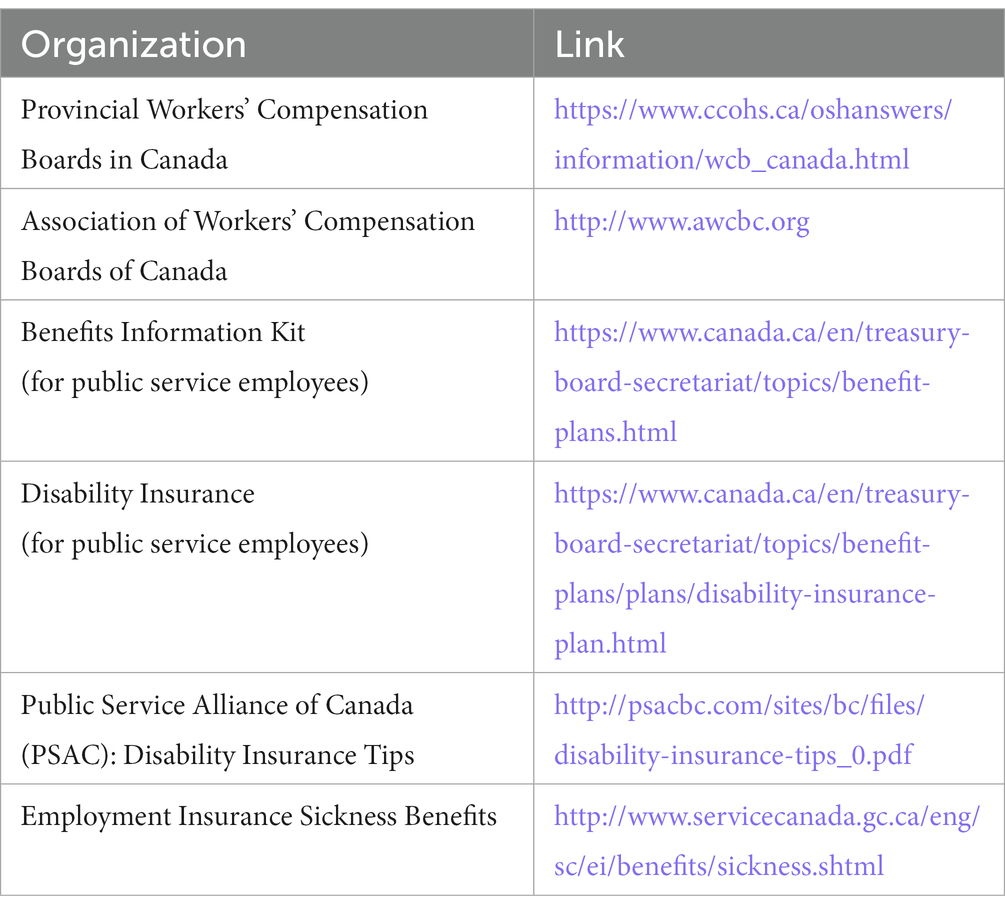 | Organization | Link |
|---|---|
| Provincial Workers' Compensation Boards in Canada | https://www.ccohs.ca/oshanswers/information/wcb_canada.html |
| Association of Workers' Compensation Boards of Canada | http://www.awcbc.org |
| Benefits Information Kit (for public service employees) | https://www.canada.ca/en/treasury-board-secretariat/topics/benefit-plans.html |
| Disability Insurance (for public service employees) | https://www.canada.ca/en/treasury-board-secretariat/topics/benefit-plans/plans/disability-insurance-plan.html |
| Public Service Alliance of Canada (PSAC): Disability Insurance Tips | http://psacbc.com/sites/bc/files/disability-insurance-tips_0.pdf |
| Employment Insurance Sickness Benefits | http://www.servicecanada.gc.ca/eng/sc/ei/benefits/sickness.shtml |